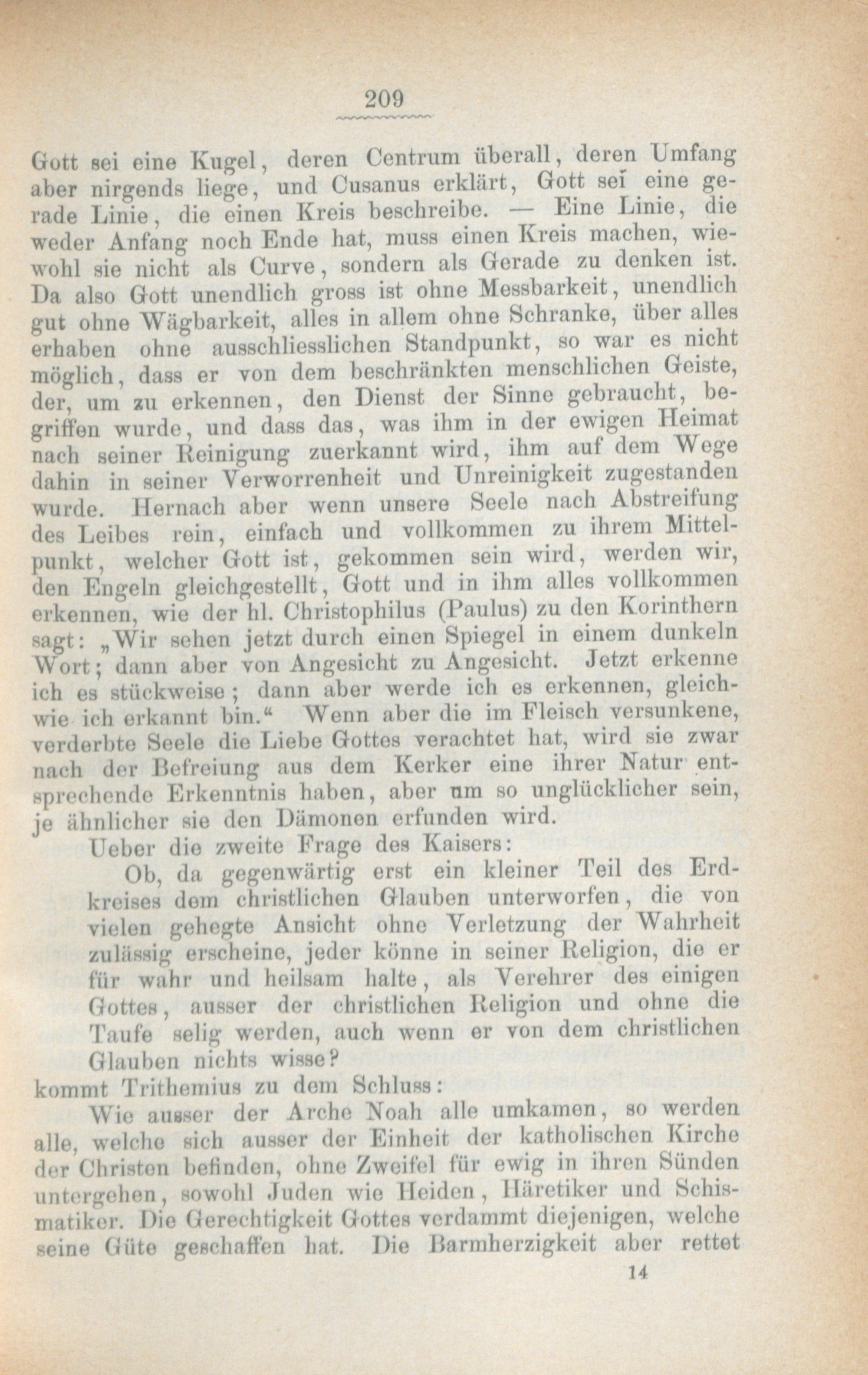 209

Gott sei eine Kugel, deren Centrum überall, deren Umfang aber nirgends liege, und Cusanus erklärt, Gott sei eine gerade Linie, die einen Kreis beschreibe. — Eine Linie, die weder Anfang noch Ende hat, muss einen Kreis machen, wiewohl sie nicht als Curve, sondern als Gerade zu denken ist. Da also Gott unendlich gross ist ohne Messbarkeit, unendlich gut ohne Wägbarkeit, alles in allem ohne Schranke, über alles erhaben ohne ausschliesslichen Standpunkt, so war es nicht möglich, dass er von dem beschränkten menschlichen Geiste, der, um zu erkennen, den Dienst der Sinne gebraucht, begriffen wurde, und dass das, was ihm in der ewigen Heimat nach seiner Reinigung zuerkannt wird, ihm auf dem Wege dahin in seiner Verworrenheit und Unreinigkeit zugestanden wurde. Hernach aber wenn unsere Seele nach Abstreifung des Leibes rein, einfach und vollkommen zu ihrem Mittelpunkt, welcher Gott ist, gekommen sein wird, werden wir, den Engeln gleichgestellt, Gott und in ihm alles vollkommen erkennen, wie der hl. Christophilus (Paulus) zu den Korinthern sagt: „Wir sehen jetzt durch einen Spiegel in einem dunkeln Wort; dann aber von Angesicht zu Angesicht. Jetzt erkenne ich es stückweise; dann aber werde ich es erkennen, gleichwie ich erkannt bin.“ Wenn aber die im Fleisch versunkene, verderbte Seele die Liebe Gottes verachtet hat, wird sie zwar nach der Befreiung aus dem Kerker eine ihrer Natur entsprechende Erkenntnis haben, aber um so unglücklicher sein, je ähnlicher sie den Dämonen erfunden wird.

Ueber die zweite Frage des Kaisers:

Ob, da gegenwärtig erst ein kleiner Teil des Erdkreises dem christlichen Glauben unterworfen, die von vielen gehegte Ansicht ohne Verletzung der Wahrheit zulässig erscheine, jeder könne in seiner Religion, die er für wahr und heilsam halte, als Verehrer des einigen Gottes, ausser der christlichen Religion und ohne die Taufe selig werden, auch wenn er von dem christlichen Glauben nichts wisse?

kommt Trithemius zu dem Schluss:

Wie ausser der Arche Noah alle umkamen, so werden alle, welche sich ausser der Einheit der katholischen Kirche der Christen befinden, ohne Zweifel für ewig in ihren Sünden untergehen, sowohl Juden wie Heiden, Häretiker und Schismatiker. Die Gerechtigkeit Gottes verdammt diejenigen, welche seine Güte geschaffen hat. Die Barmherzigkeit aber rettet

14